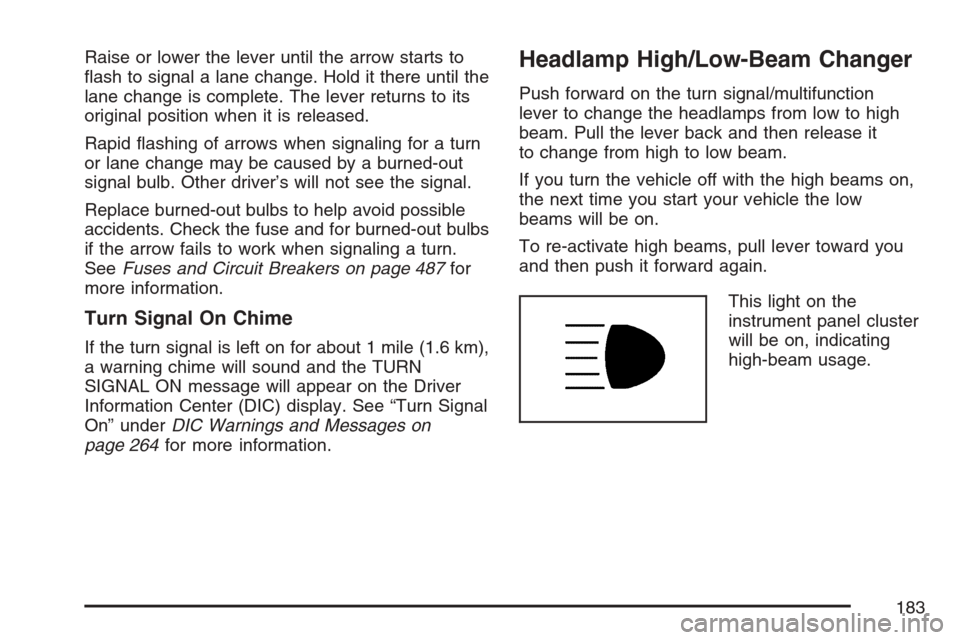 Raise or lower the lever until the arrow starts to flash to signal a lane change. Hold it there until the lane change is complete. The lever returns to its original position when it is released.

Rapid flashing of arrows when signaling for a turn or lane change may be caused by a burned-out signal bulb. Other driver's will not see the signal.

Replace burned-out bulbs to help avoid possible accidents. Check the fuse and for burned-out bulbs if the arrow fails to work when signaling a turn. See Fuses and Circuit Breakers on page 487 for more information.

Turn Signal On Chime

If the turn signal is left on for about 1 mile (1.6 km), a warning chime will sound and the TURN SIGNAL ON message will appear on the Driver Information Center (DIC) display. See "Turn Signal On" under DIC Warnings and Messages on page 264 for more information.

Headlamp High/Low-Beam Changer

Push forward on the turn signal/multifunction lever to change the headlamps from low to high beam. Pull the lever back and then release it to change from high to low beam.

If you turn the vehicle off with the high beams on, the next time you start your vehicle the low beams will be on.

To re-activate high beams, pull lever toward you and then push it forward again.

This light on the instrument panel cluster will be on, indicating high-beam usage.

183

carmanualsonline.info